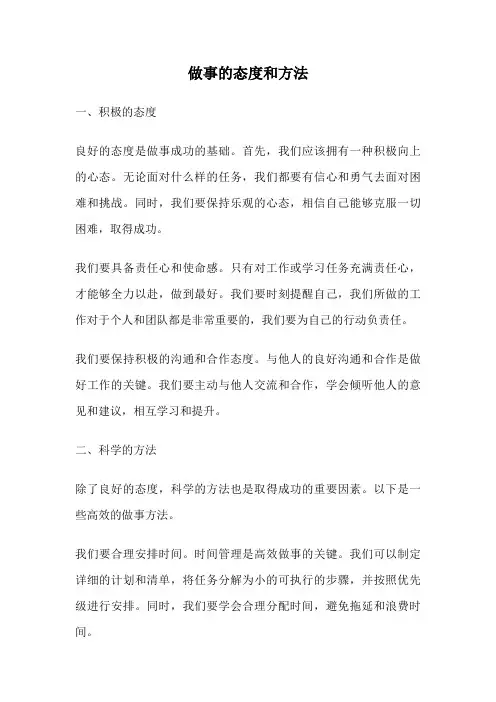 做事的态度和方法

一、积极的态度

良好的态度是做事成功的基础。首先，我们应该拥有一种积极向上的心态。无论面对什么样的任务，我们都要有信心和勇气去面对困难和挑战。同时，我们要保持乐观的心态，相信自己能够克服一切困难，取得成功。

我们要具备责任心和使命感。只有对工作或学习任务充满责任心，才能够全力以赴，做到最好。我们要时刻提醒自己，我们所做的工作对于个人和团队都是非常重要的，我们要为自己的行动负责任。

我们要保持积极的沟通和合作态度。与他人的良好沟通和合作是做好工作的关键。我们要主动与他人交流和合作，学会倾听他人的意见和建议，相互学习和提升。

二、科学的方法

除了良好的态度，科学的方法也是取得成功的重要因素。以下是一些高效的做事方法。

我们要合理安排时间。时间管理是高效做事的关键。我们可以制定详细的计划和清单，将任务分解为小的可执行的步骤，并按照优先级进行安排。同时，我们要学会合理分配时间，避免拖延和浪费时间。